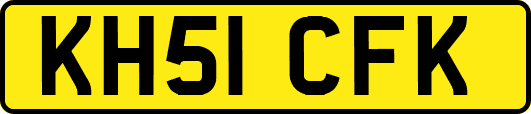 KH51 CFK